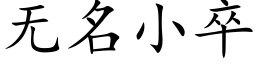 无名小卒